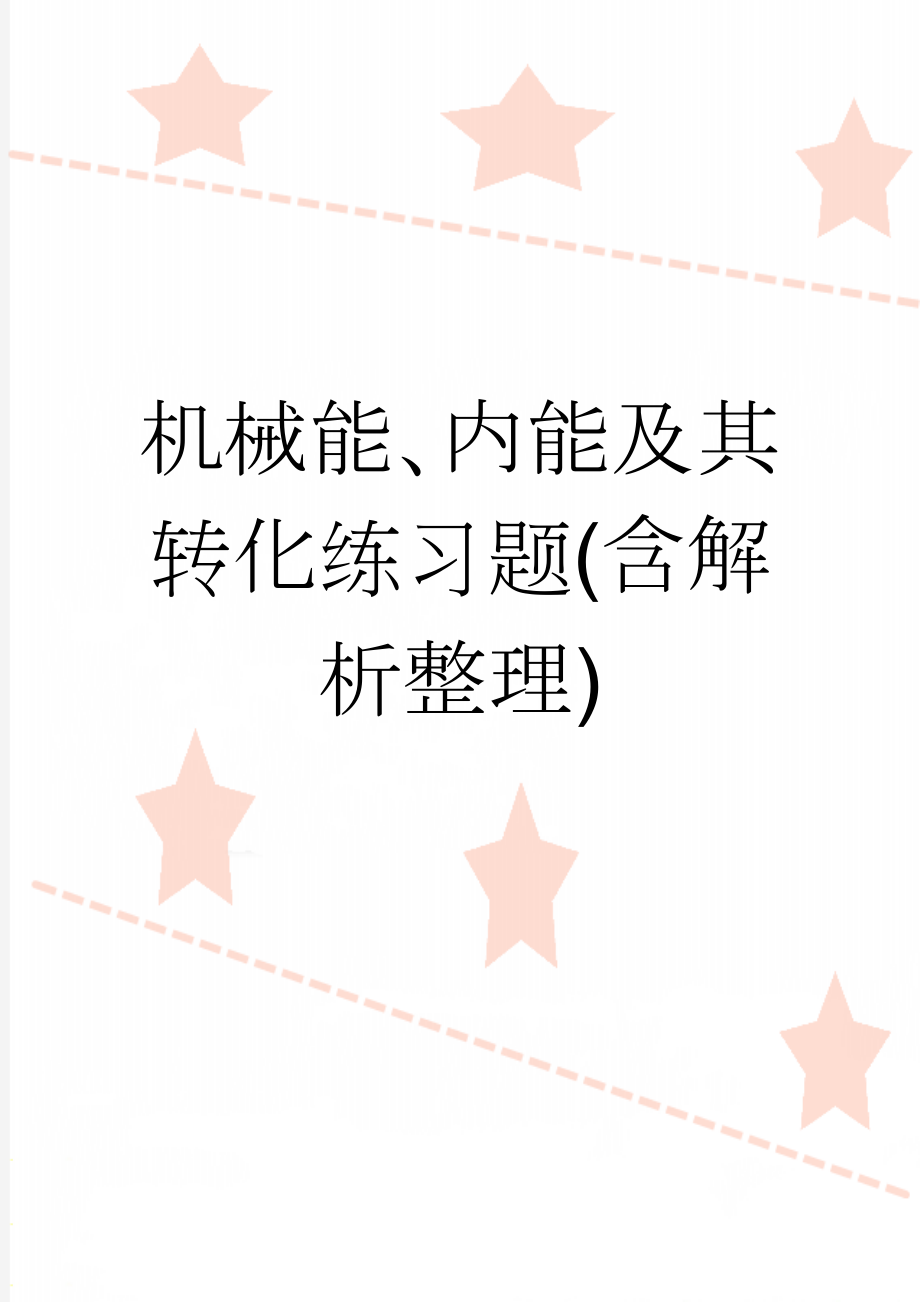 机械能、内能及其转化练习题(含解析整理)